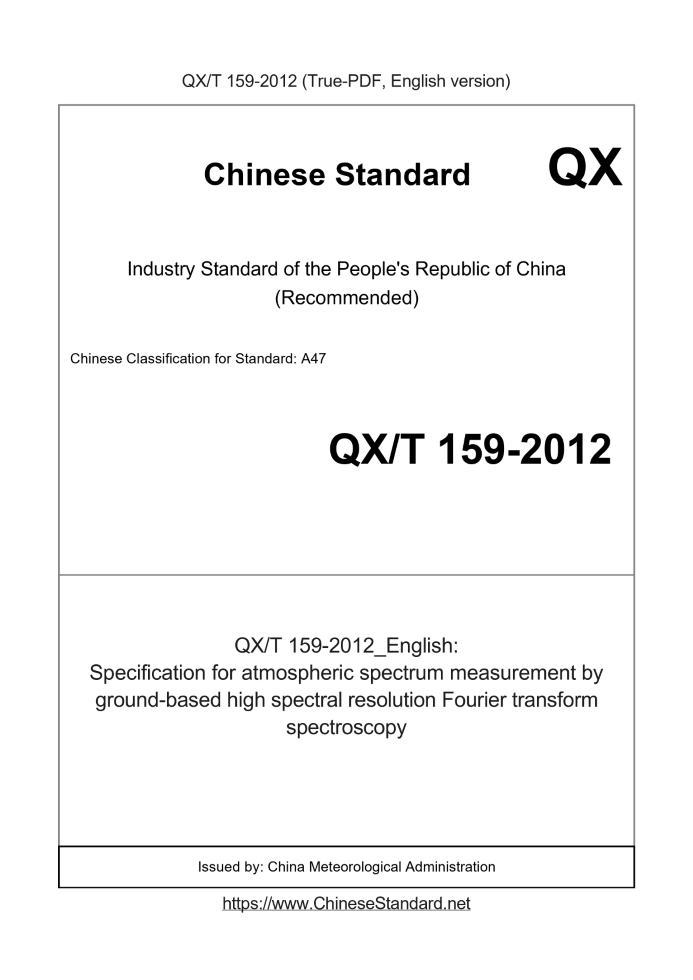 QX/T 159-2012 (True-PDF, English version)

Chinese Standard

QX

Industry Standard of the People's Republic of China (Recommended)

Chinese Classification for Standard: A47

QX/T 159-2012

QX/T 159-2012_English: Specification for atmospheric spectrum measurement by ground-based high spectral resolution Fourier transform spectroscopy

Issued by: China Meteorological Administration

https://www.ChineseStandard.net